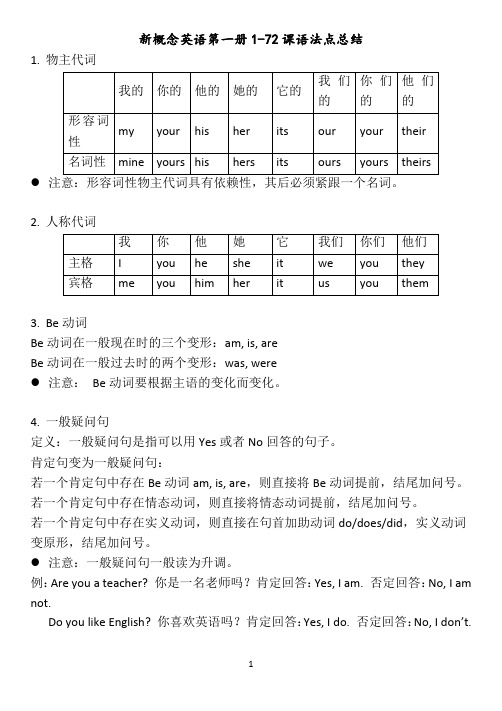 新概念英语第一册 1-72 课语法点总结

1. 物主代词

| | 我的 | 你的 | 他的 | 她的 | 它的 | 我们的 | 你们的 | 他们的 |
|---|---|---|---|---|---|---|---|---|
| 形容词性 | my | your | his | her | its | our | your | their |
| 名词性 | mine | yours | his | hers | its | ours | yours | theirs |

● 注意：形容词性物主代词具有依赖性，其后必须紧跟一个名词。

2. 人称代词

| | 我 | 你 | 他 | 她 | 它 | 我们 | 你们 | 他们 |
|---|---|---|---|---|---|---|---|---|
| 主格 | I | you | he | she | it | we | you | they |
| 宾格 | me | you | him | her | it | us | you | them |

3. Be 动词

Be 动词在一般现在时的三个变形：am, is, are

Be 动词在一般过去时的两个变形：was, were

● 注意： Be 动词要根据主语的变化而变化。

4. 一般疑问句

定义：一般疑问句是指可以用 Yes 或者 No 回答的句子。

肯定句变为一般疑问句：

若一个肯定句中存在 Be 动词 am, is, are，则直接将 Be 动词提前，结尾加问号。

若一个肯定句中存在情态动词，则直接将情态动词提前，结尾加问号。

若一个肯定句中存在实义动词，则直接在句首加助动词 do/does/did，实义动词变原形，结尾加问号。

● 注意：一般疑问句一般读为升调。

例：Are you a teacher? 你是一名老师吗？肯定回答：Yes, I am. 否定回答：No, I am not.

Do you like English? 你喜欢英语吗？肯定回答：Yes, I do. 否定回答：No, I don't.

1